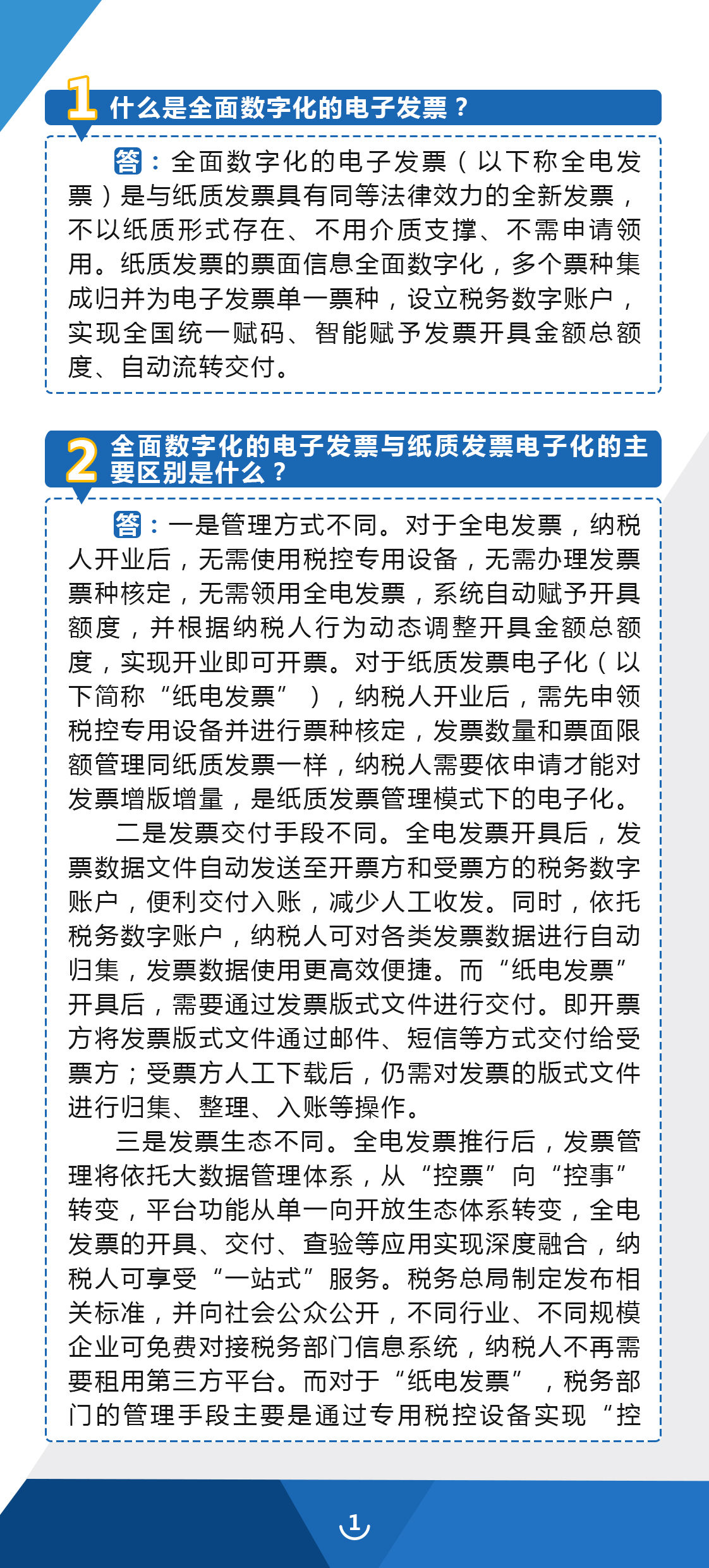 1 什么是全面数字化的电子发票？

答：全面数字化的电子发票（以下称全电发票）是与纸质发票具有同等法律效力的全新发票，不以纸质形式存在、不用介质支撑、不需申请领用。纸质发票的票面信息全面数字化，多个票种集成归并为电子发票单一票种，设立税务数字账户，实现全国统一赋码、智能赋予发票开具金额总额度、自动流转交付。

2 全面数字化的电子发票与纸质发票电子化的主要区别是什么？

答：一是管理方式不同。对于全电发票，纳税人开业后，无需使用税控专用设备，无需办理发票票种核定，无需领用全电发票，系统自动赋予开具额度，并根据纳税人行为动态调整开具金额总额度，实现开业即可开票。对于纸质发票电子化（以下简称“纸电发票”），纳税人开业后，需先申领税控专用设备并进行票种核定，发票数量和票面限额管理同纸质发票一样，纳税人需要依申请才能对发票增版增量，是纸质发票管理模式下的电子化。

二是发票交付手段不同。全电发票开具后，发票数据文件自动发送至开票方和受票方的税务数字账户，便利交付入账，减少人工收发。同时，依托税务数字账户，纳税人可对各类发票数据进行自动归集，发票数据使用更高效便捷。而“纸电发票”开具后，需要通过发票版式文件进行交付。即开票方将发票版式文件通过邮件、短信等方式交付给受票方；受票方人工下载后，仍需对发票的版式文件进行归集、整理、入账等操作。

三是发票生态不同。全电发票推行后，发票管理将依托大数据管理体系，从“控票”向“控事”转变，平台功能从单一向开放生态体系转变，全电发票的开具、交付、查验等应用实现深度融合，纳税人可享受“一站式”服务。税务总局制定发布相关标准，并向社会公众公开，不同行业、不同规模企业可免费对接税务部门信息系统，纳税人不再需要租用第三方平台。而对于“纸电发票”，税务部门的管理手段主要是通过专用税控设备实现“控

1